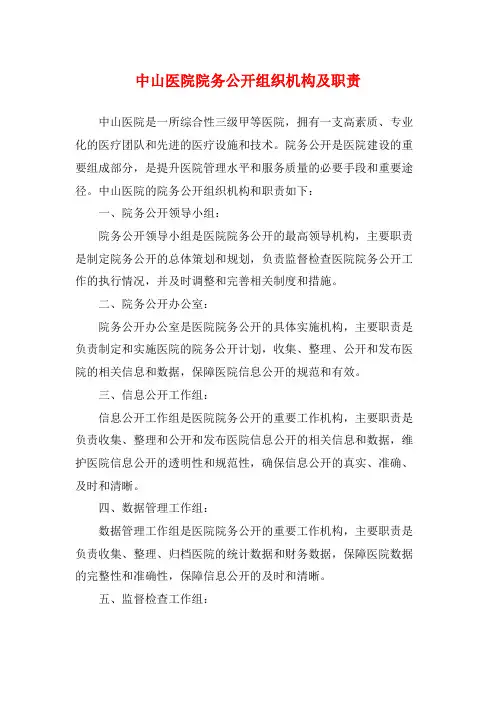 中山医院院务公开组织机构及职责

中山医院是一所综合性三级甲等医院，拥有一支高素质、专业化的医疗团队和先进的医疗设施和技术。院务公开是医院建设的重要组成部分，是提升医院管理水平和服务质量的必要手段和重要途径。中山医院的院务公开组织机构和职责如下：

一、院务公开领导小组：

院务公开领导小组是医院院务公开的最高领导机构，主要职责是制定院务公开的总体策划和规划，负责监督检查医院院务公开工作的执行情况，并及时调整和完善相关制度和措施。

二、院务公开办公室：

院务公开办公室是医院院务公开的具体实施机构，主要职责是负责制定和实施医院的院务公开计划，收集、整理、公开和发布医院的相关信息和数据，保障医院信息公开的规范和有效。

三、信息公开工作组：

信息公开工作组是医院院务公开的重要工作机构，主要职责是负责收集、整理和公开和发布医院信息公开的相关信息和数据，维护医院信息公开的透明性和规范性，确保信息公开的真实、准确、及时和清晰。

四、数据管理工作组：

数据管理工作组是医院院务公开的重要工作机构，主要职责是负责收集、整理、归档医院的统计数据和财务数据，保障医院数据的完整性和准确性，保障信息公开的及时和清晰。

五、监督检查工作组：